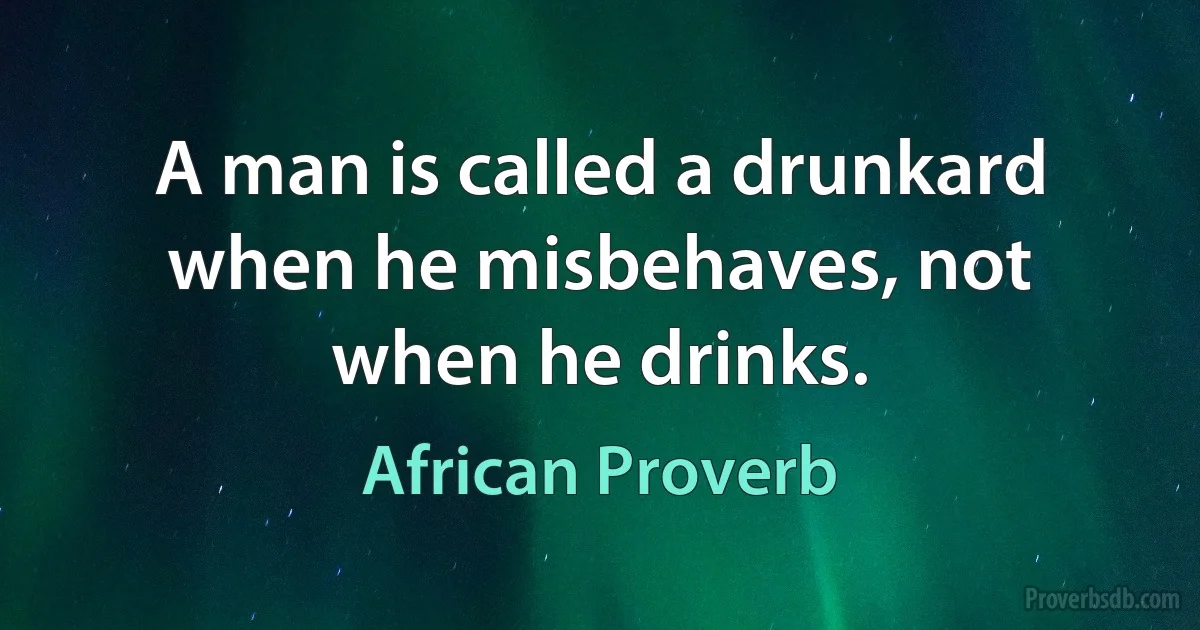 A man is called a drunkard when he misbehaves, not when he drinks.

African Proverb

Proverbsdb.com